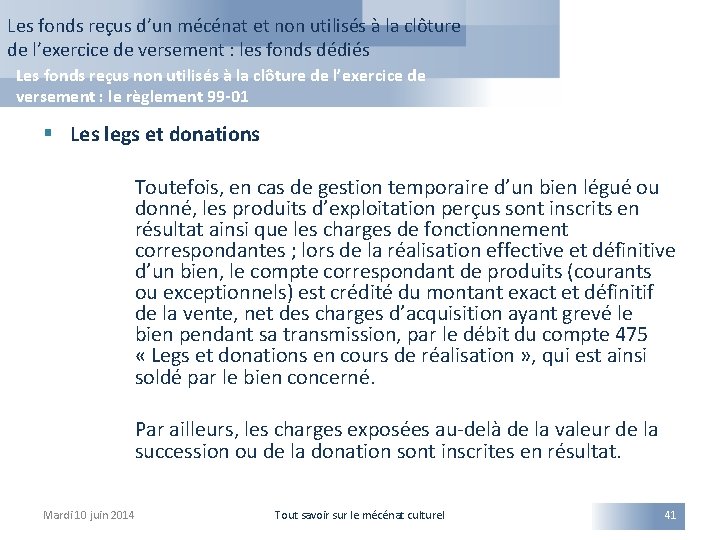 Les fonds reçus d'un mécénat et non utilisés à la clôture de l'exercice de versement : les fonds dédiés

Les fonds reçus non utilisés à la clôture de l'exercice de versement : le règlement 99-01

▪ Les legs et donations

Toutefois, en cas de gestion temporaire d'un bien légué ou donné, les produits d'exploitation perçus sont inscrits en résultat ainsi que les charges de fonctionnement correspondantes ; lors de la réalisation effective et définitive d'un bien, le compte correspondant de produits (courants ou exceptionnels) est crédité du montant exact et définitif de la vente, net des charges d'acquisition ayant grevé le bien pendant sa transmission, par le débit du compte 475 « Legs et donations en cours de réalisation », qui est ainsi soldé par le bien concerné.

Par ailleurs, les charges exposées au-delà de la valeur de la succession ou de la donation sont inscrites en résultat.

Mardi 10 juin 2014

Tout savoir sur le mécénat culturel

41